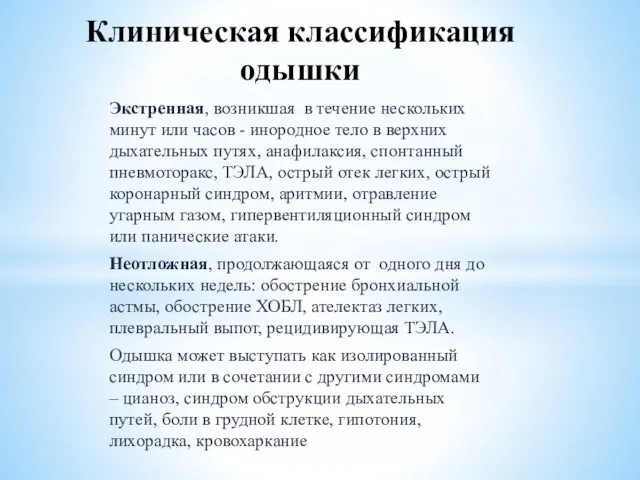 Клиническая классификация одышки

Экстренная, возникшая в течение нескольких минут или часов - инородное тело в верхних дыхательных путях, анафилаксия, спонтанный пневмоторакс, ТЭЛА, острый отек легких, острый коронарный синдром, аритмии, отравление угарным газом, гипервентиляционный синдром или панические атаки.

Неотложная, продолжающаяся от одного дня до нескольких недель: обострение бронхиальной астмы, обострение ХОБЛ, ателектаз легких, плевральный выпот, рецидивирующая ТЭЛА.

Одышка может выступать как изолированный синдром или в сочетании с другими синдромами – цианоз, синдром обструкции дыхательных путей, боли в грудной клетке, гипотония, лихорадка, кровохаркание